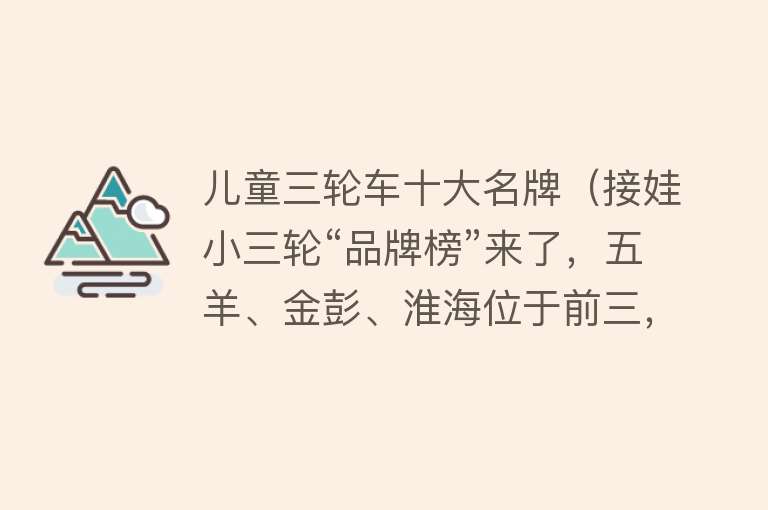 儿童三轮车十大名牌（接娃小三轮“品牌榜”来了，五羊、金彭、淮海位于前三，